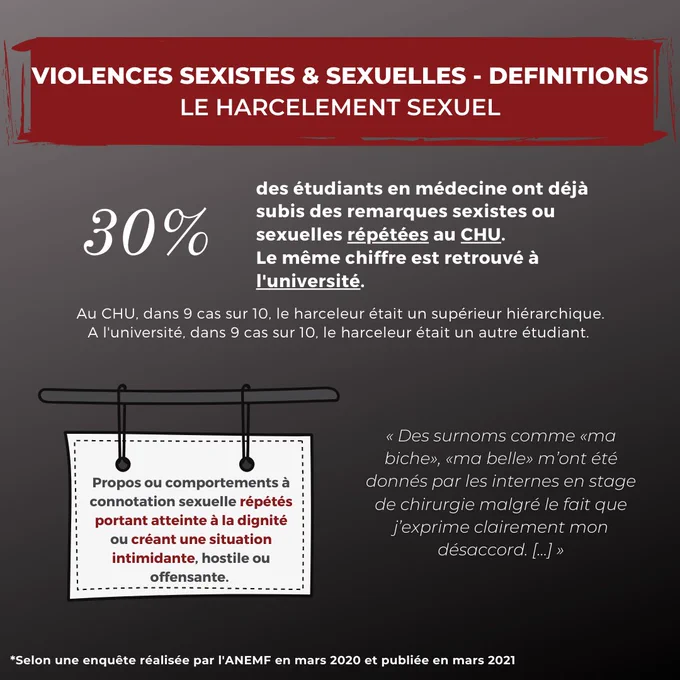 VIOLENCES SEXISTES & SEXUELLES - DEFINITIONS
LE HARCELEMENT SEXUEL

30%

des étudiants en médecine ont déjà subis des remarques sexistes ou sexuelles répétées au CHU.
Le même chiffre est retrouvé à l'université.

Au CHU, dans 9 cas sur 10, le harceleur était un supérieur hiérarchique.
A l'université, dans 9 cas sur 10, le harceleur était un autre étudiant.

Propos ou comportements à connotation sexuelle répétés portant atteinte à la dignité ou créant une situation intimidante, hostile ou offensante.

« Des surnoms comme «ma biche», «ma belle» m'ont été donnés par les internes en stage de chirurgie malgré le fait que j'exprime clairement mon désaccord. [...] »

*Selon une enquête réalisée par l'ANEMF en mars 2020 et publiée en mars 2021